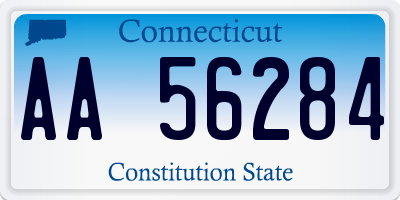 Connecticut

AA 56284

Constitution State